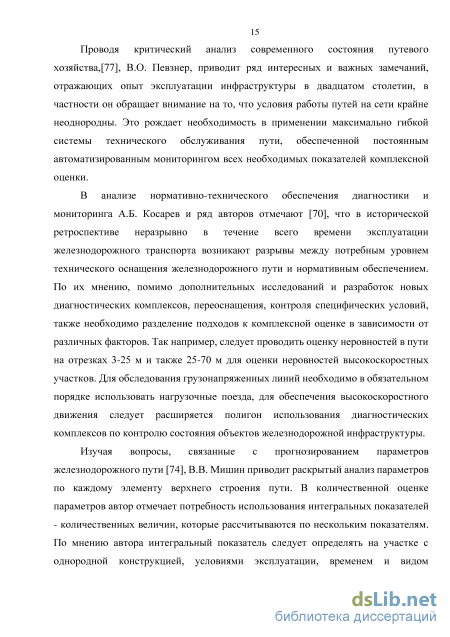 15

Проводя критический анализ современного состояния путевого хозяйства,[77], В.О. Певзнер, приводит ряд интересных и важных замечаний, отражающих опыт эксплуатации инфраструктуры в двадцатом столетии, в частности он обращает внимание на то, что условия работы путей на сети крайне неоднородны. Это рождает необходимость в применении максимально гибкой системы технического обслуживания пути, обеспеченной постоянным автоматизированным мониторингом всех необходимых показателей комплексной оценки.

В анализе нормативно-технического обеспечения диагностики и мониторинга А.Б. Косарев и ряд авторов отмечают [70], что в исторической ретроспективе неразрывно в течение всего времени эксплуатации железнодорожного транспорта возникают разрывы между потребным уровнем технического оснащения железнодорожного пути и нормативным обеспечением. По их мнению, помимо дополнительных исследований и разработок новых диагностических комплексов, переоснащения, контроля специфических условий, также необходимо разделение подходов к комплексной оценке в зависимости от различных факторов. Так например, следует проводить оценку неровностей в пути на отрезках 3-25 м и также 25-70 м для оценки неровностей высокоскоростных участков. Для обследования грузонапряженных линий необходимо в обязательном порядке использовать нагрузочные поезда, для обеспечения высокоскоростного движения следует расширяется полигон использования диагностических комплексов по контролю состояния объектов железнодорожной инфраструктуры.

Изучая вопросы, связанные с прогнозированием параметров железнодорожного пути [74], В.В. Мишин приводит раскрытый анализ параметров по каждому элементу верхнего строения пути. В количественной оценке параметров автор отмечает потребность использования интегральных показателей - количественных величин, которые рассчитываются по нескольким показателям. По мнению автора интегральный показатель следует определять на участке с однородной конструкцией, условиями эксплуатации, временем и видом

dsLib.net
библиотека диссертаций